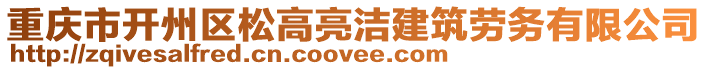 重庆市开州区松高亮洁建筑劳务有限公司
http://zqivesalfred.cn.coovee.com